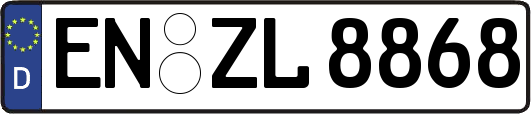 D
EN ZL 8868